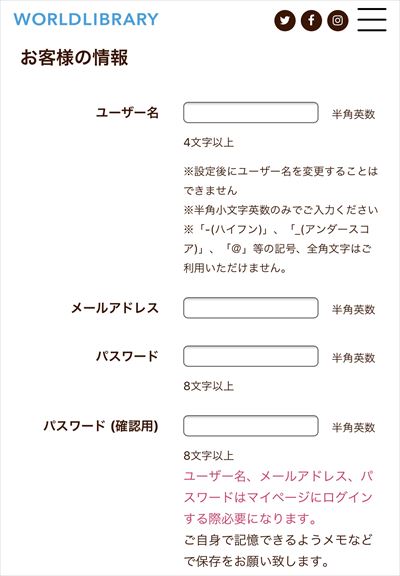 WORLDLIBRARY

お客様の情報

ユーザー名 半角英数

4文字以上

※設定後にユーザー名を変更することはできません
※半角小文字英数のみでご入力ください
※「-(ハイフン)」、「_(アンダースコア)」、「@」等の記号、全角文字はご利用いただけません。

メールアドレス 半角英数

パスワード 半角英数

8文字以上

パスワード (確認用) 半角英数

8文字以上

ユーザー名、メールアドレス、パスワードはマイページにログインする際必要になります。
ご自身で記憶できるようメモなどで保存をお願い致します。